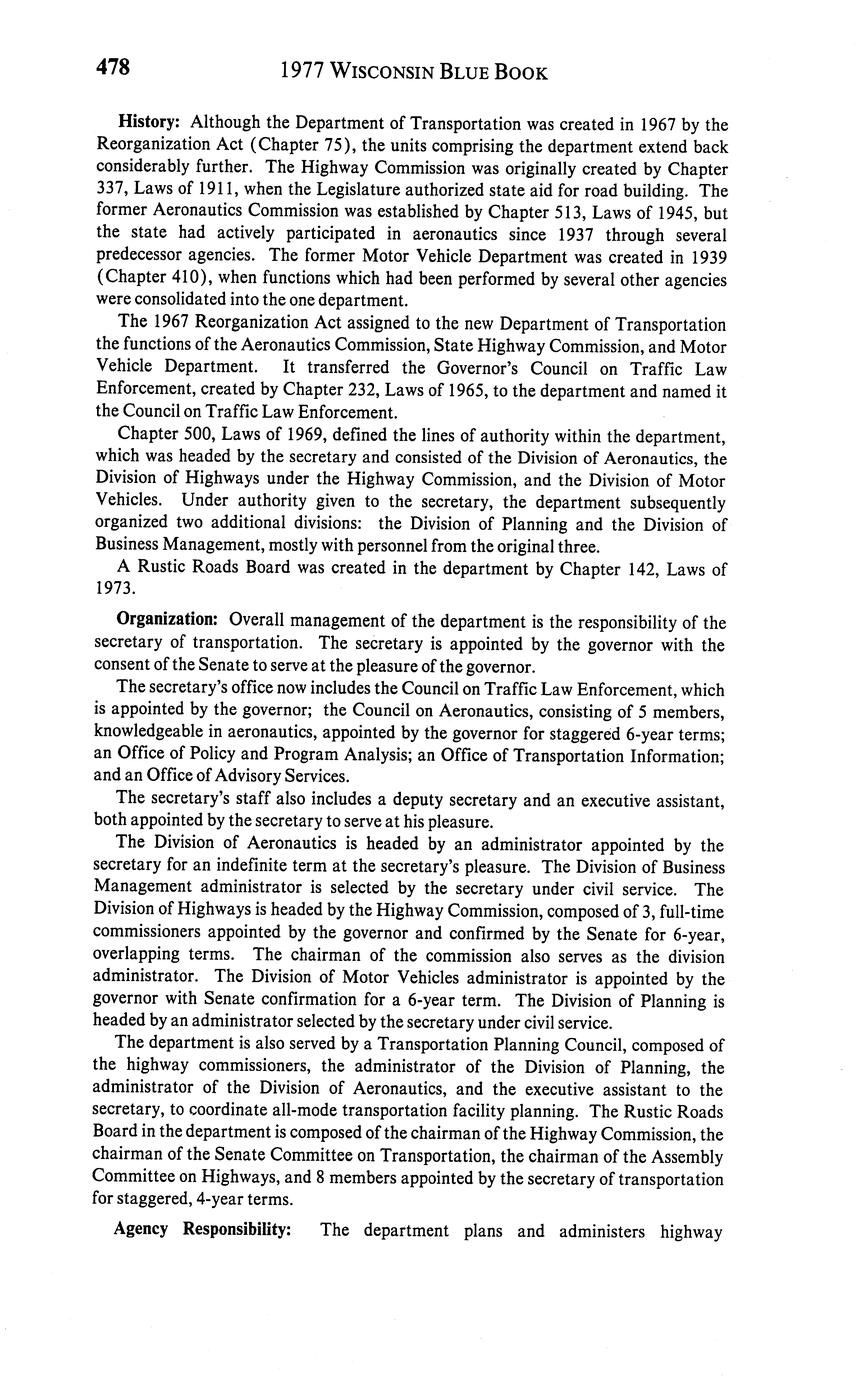 478 1977 WISCONSIN BLUE BOOK

History: Although the Department of Transportation was created in 1967 by the Reorganization Act (Chapter 75), the units comprising the department extend back considerably further. The Highway Commission was originally created by Chapter 337, Laws of 1911, when the Legislature authorized state aid for road building. The former Aeronautics Commission was established by Chapter 513, Laws of 1945, but the state had actively participated in aeronautics since 1937 through several predecessor agencies. The former Motor Vehicle Department was created in 1939 (Chapter 410), when functions which had been performed by several other agencies were consolidated into the one department.

The 1967 Reorganization Act assigned to the new Department of Transportation the functions of the Aeronautics Commission, State Highway Commission, and Motor Vehicle Department. It transferred the Governor's Council on Traffic Law Enforcement, created by Chapter 232, Laws of 1965, to the department and named it the Council on Traffic Law Enforcement.

Chapter 500, Laws of 1969, defined the lines of authority within the department, which was headed by the secretary and consisted of the Division of Aeronautics, the Division of Highways under the Highway Commission, and the Division of Motor Vehicles. Under authority given to the secretary, the department subsequently organized two additional divisions: the Division of Planning and the Division of Business Management, mostly with personnel from the original three.

A Rustic Roads Board was created in the department by Chapter 142, Laws of 1973.

Organization: Overall management of the department is the responsibility of the secretary of transportation. The secretary is appointed by the governor with the consent of the Senate to serve at the pleasure of the governor.

The secretary's office now includes the Council on Traffic Law Enforcement, which is appointed by the governor; the Council on Aeronautics, consisting of 5 members, knowledgeable in aeronautics, appointed by the governor for staggered 6-year terms; an Office of Policy and Program Analysis; an Office of Transportation Information; and an Office of Advisory Services.

The secretary's staff also includes a deputy secretary and an executive assistant, both appointed by the secretary to serve at his pleasure.

The Division of Aeronautics is headed by an administrator appointed by the secretary for an indefinite term at the secretary's pleasure. The Division of Business Management administrator is selected by the secretary under civil service. The Division of Highways is headed by the Highway Commission, composed of 3, full-time commissioners appointed by the governor and confirmed by the Senate for 6-year, overlapping terms. The chairman of the commission also serves as the division administrator. The Division of Motor Vehicles administrator is appointed by the governor with Senate confirmation for a 6-year term. The Division of Planning is headed by an administrator selected by the secretary under civil service.

The department is also served by a Transportation Planning Council, composed of the highway commissioners, the administrator of the Division of Planning, the administrator of the Division of Aeronautics, and the executive assistant to the secretary, to coordinate all-mode transportation facility planning. The Rustic Roads Board in the department is composed of the chairman of the Highway Commission, the chairman of the Senate Committee on Transportation, the chairman of the Assembly Committee on Highways, and 8 members appointed by the secretary of transportation for staggered, 4-year terms.

Agency Responsibility: The department plans and administers highway